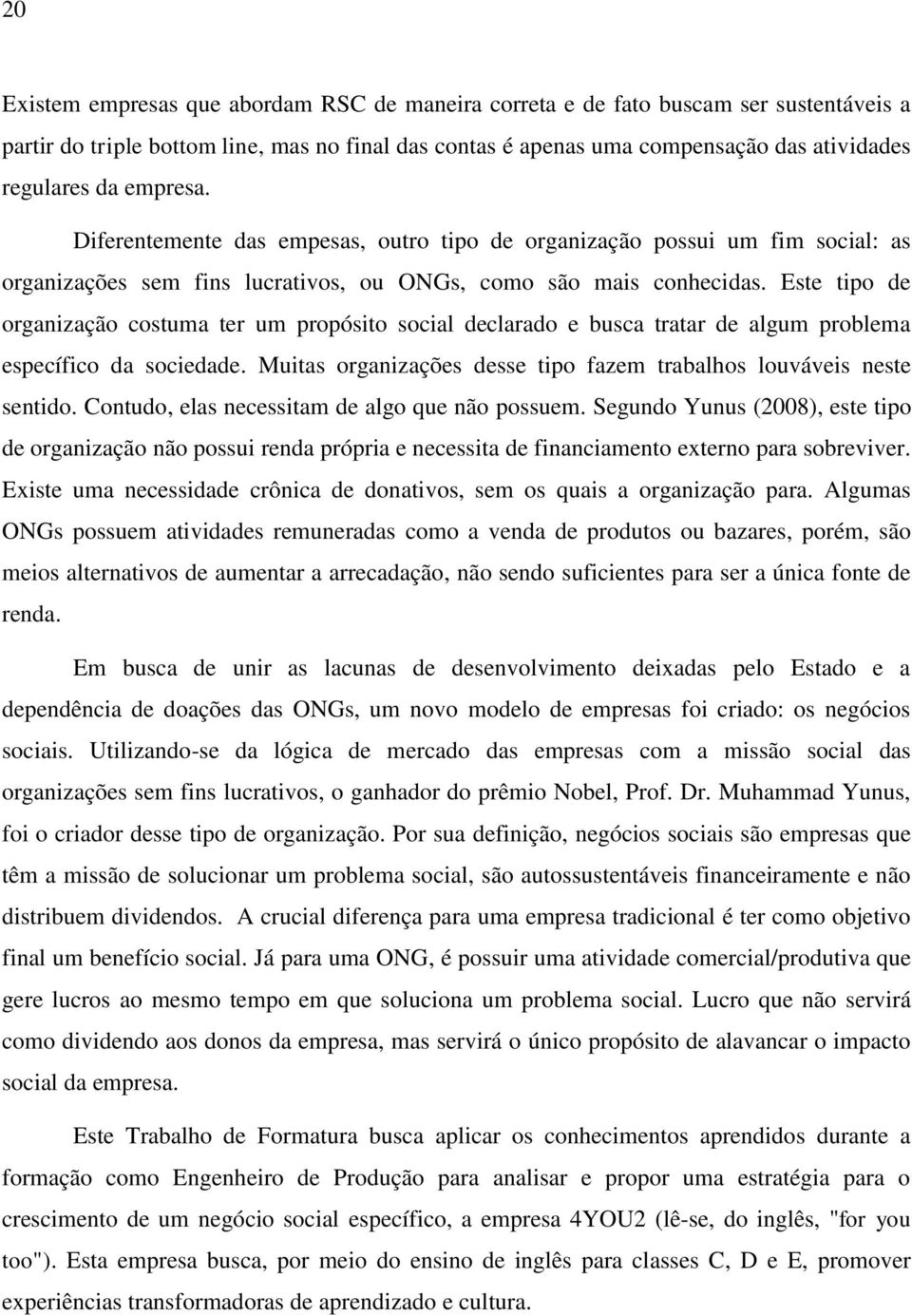 20

Existem empresas que abordam RSC de maneira correta e de fato buscam ser sustentáveis a partir do triple bottom line, mas no final das contas é apenas uma compensação das atividades regulares da empresa.

Diferentemente das empesas, outro tipo de organização possui um fim social: as organizações sem fins lucrativos, ou ONGs, como são mais conhecidas. Este tipo de organização costuma ter um propósito social declarado e busca tratar de algum problema específico da sociedade. Muitas organizações desse tipo fazem trabalhos louváveis neste sentido. Contudo, elas necessitam de algo que não possuem. Segundo Yunus (2008), este tipo de organização não possui renda própria e necessita de financiamento externo para sobreviver. Existe uma necessidade crônica de donativos, sem os quais a organização para. Algumas ONGs possuem atividades remuneradas como a venda de produtos ou bazares, porém, são meios alternativos de aumentar a arrecadação, não sendo suficientes para ser a única fonte de renda.

Em busca de unir as lacunas de desenvolvimento deixadas pelo Estado e a dependência de doações das ONGs, um novo modelo de empresas foi criado: os negócios sociais. Utilizando-se da lógica de mercado das empresas com a missão social das organizações sem fins lucrativos, o ganhador do prêmio Nobel, Prof. Dr. Muhammad Yunus, foi o criador desse tipo de organização. Por sua definição, negócios sociais são empresas que têm a missão de solucionar um problema social, são autossustentáveis financeiramente e não distribuem dividendos. A crucial diferença para uma empresa tradicional é ter como objetivo final um benefício social. Já para uma ONG, é possuir uma atividade comercial/produtiva que gere lucros ao mesmo tempo em que soluciona um problema social. Lucro que não servirá como dividendo aos donos da empresa, mas servirá o único propósito de alavancar o impacto social da empresa.

Este Trabalho de Formatura busca aplicar os conhecimentos aprendidos durante a formação como Engenheiro de Produção para analisar e propor uma estratégia para o crescimento de um negócio social específico, a empresa 4YOU2 (lê-se, do inglês, "for you too"). Esta empresa busca, por meio do ensino de inglês para classes C, D e E, promover experiências transformadoras de aprendizado e cultura.